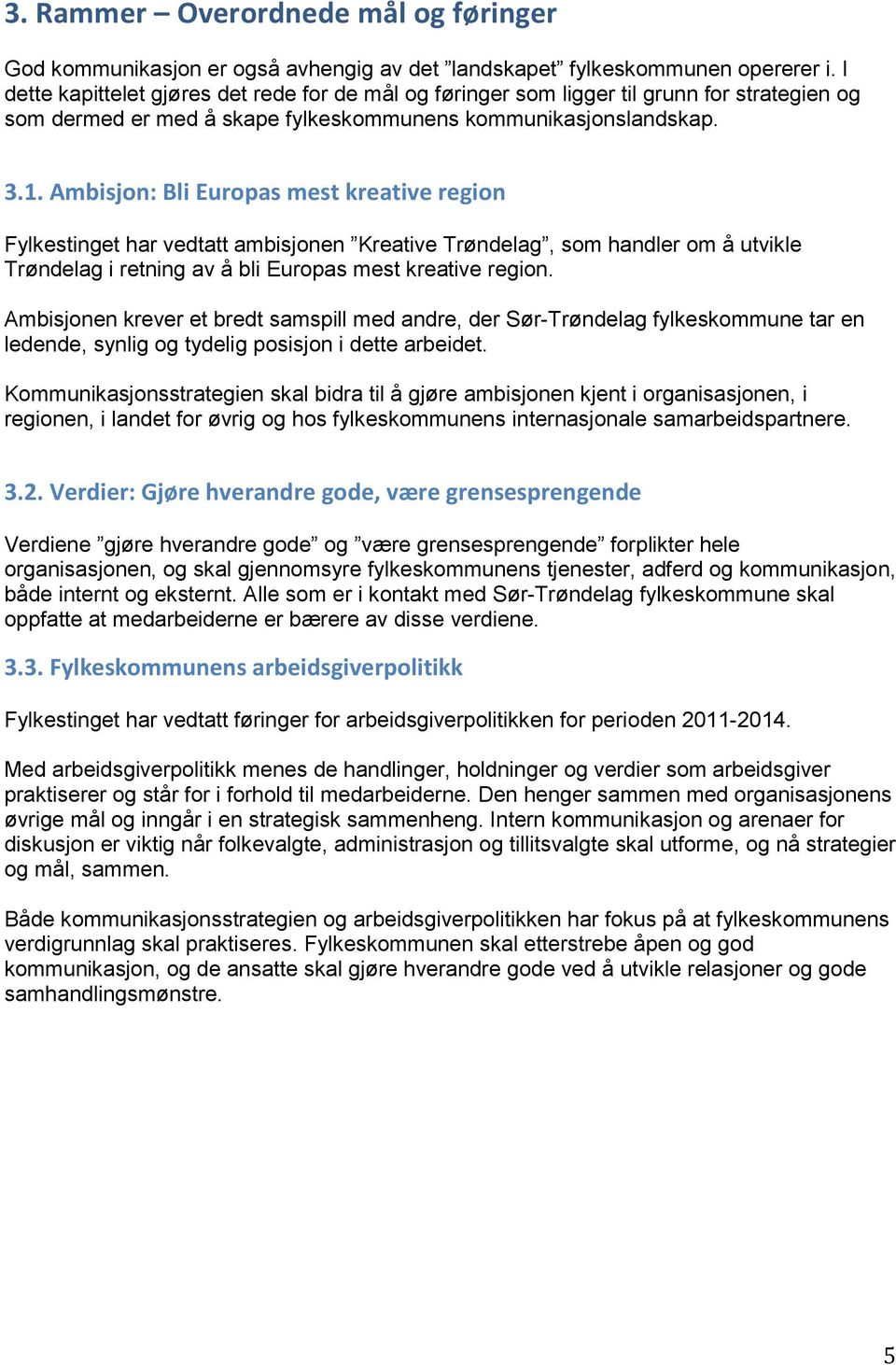 3. Rammer – Overordnede mål og føringer

God kommunikasjon er også avhengig av det ”landskapet” fylkeskommunen opererer i. I dette kapittelet gjøres det rede for de mål og føringer som ligger til grunn for strategien og som dermed er med å skape fylkeskommunens kommunikasjonslandskap.

3.1. Ambisjon: Bli Europas mest kreative region

Fylkestinget har vedtatt ambisjonen ”Kreative Trøndelag”, som handler om å utvikle Trøndelag i retning av å bli Europas mest kreative region.

Ambisjonen krever et bredt samspill med andre, der Sør-Trøndelag fylkeskommune tar en ledende, synlig og tydelig posisjon i dette arbeidet.

Kommunikasjonsstrategien skal bidra til å gjøre ambisjonen kjent i organisasjonen, i regionen, i landet for øvrig og hos fylkeskommunens internasjonale samarbeidspartnere.

3.2. Verdier: Gjøre hverandre gode, være grensesprengende

Verdiene ”gjøre hverandre gode” og ”være grensesprengende” forplikter hele organisasjonen, og skal gjennomsyre fylkeskommunens tjenester, adferd og kommunikasjon, både internt og eksternt. Alle som er i kontakt med Sør-Trøndelag fylkeskommune skal oppfatte at medarbeiderne er bærere av disse verdiene.

3.3. Fylkeskommunens arbeidsgiverpolitikk

Fylkestinget har vedtatt føringer for arbeidsgiverpolitikken for perioden 2011-2014.

Med arbeidsgiverpolitikk menes de handlinger, holdninger og verdier som arbeidsgiver praktiserer og står for i forhold til medarbeiderne. Den henger sammen med organisasjonens øvrige mål og inngår i en strategisk sammenheng. Intern kommunikasjon og arenaer for diskusjon er viktig når folkevalgte, administrasjon og tillitsvalgte skal utforme, og nå strategier og mål, sammen.

Både kommunikasjonsstrategien og arbeidsgiverpolitikken har fokus på at fylkeskommunens verdigrunnlag skal praktiseres. Fylkeskommunen skal etterstrebe åpen og god kommunikasjon, og de ansatte skal gjøre hverandre gode ved å utvikle relasjoner og gode samhandlingsmønstre.

5